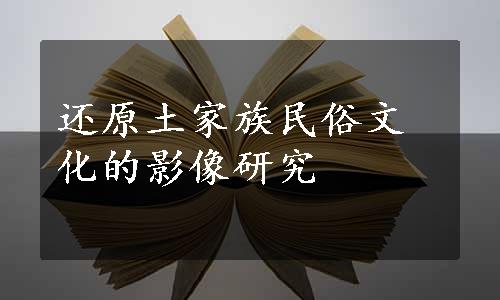 还原土家族民俗文化的影像研究